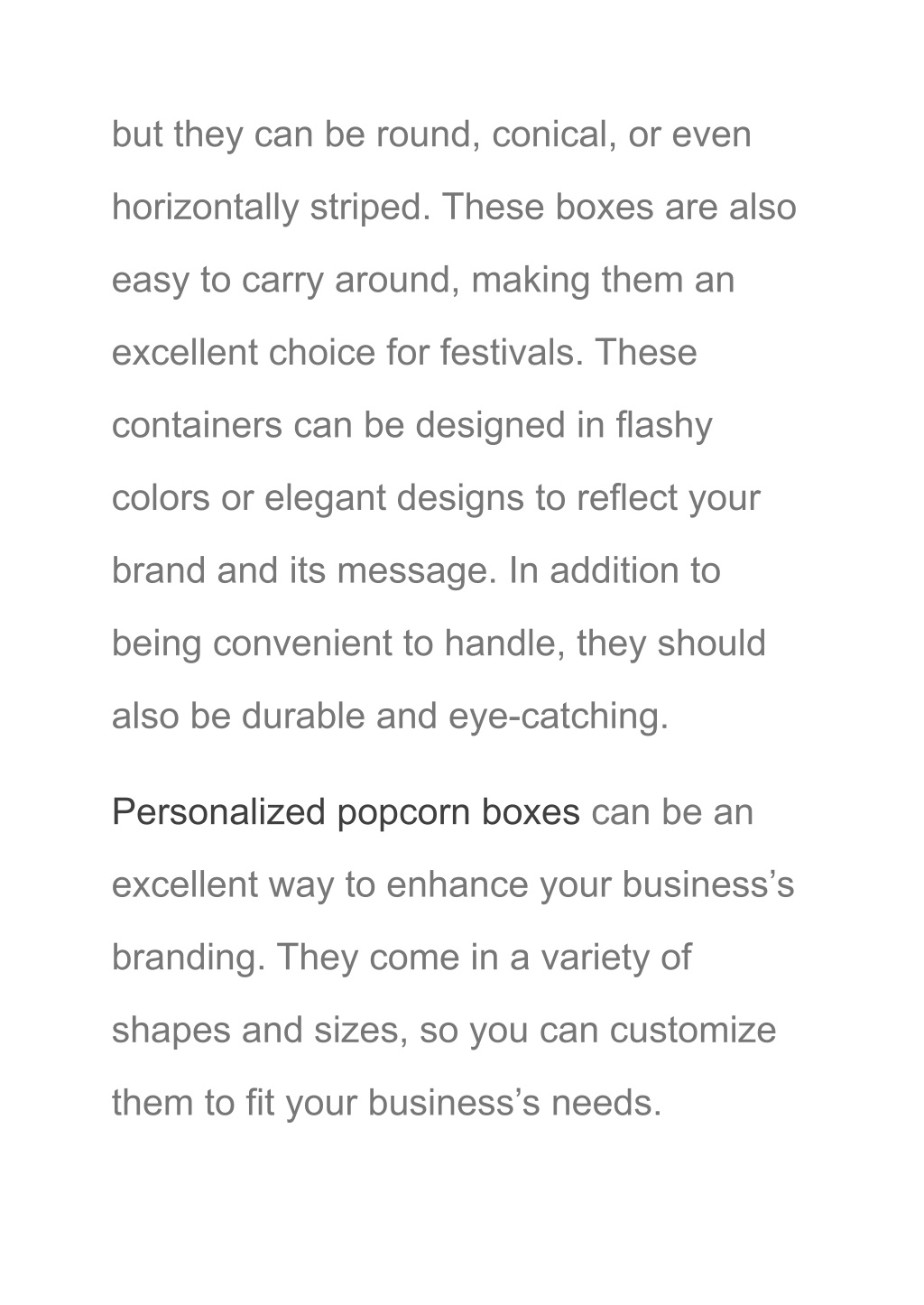 but they can be round, conical, or even horizontally striped. These boxes are also easy to carry around, making them an excellent choice for festivals. These containers can be designed in flashy colors or elegant designs to reflect your brand and its message. In addition to being convenient to handle, they should also be durable and eye-catching.

Personalized popcorn boxes can be an excellent way to enhance your business’s branding. They come in a variety of shapes and sizes, so you can customize them to fit your business’s needs.